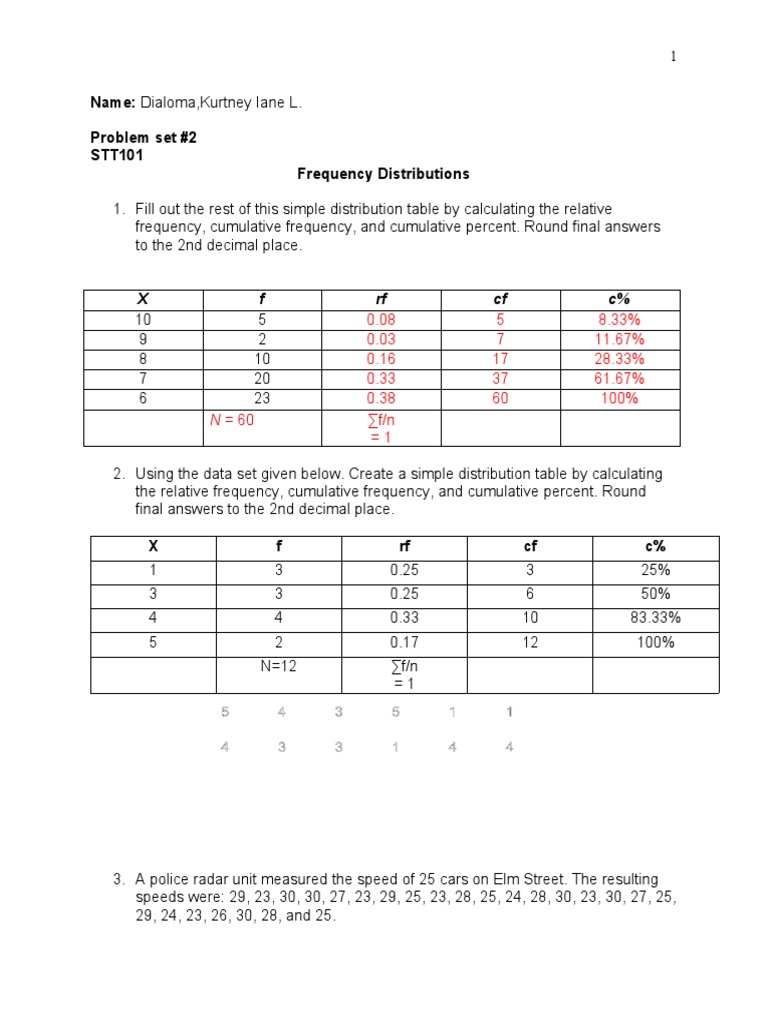 1

**Name:** Dialoma,Kurtney Iane L.

**Problem set #2**
**STT101**

**Frequency Distributions**

1. Fill out the rest of this simple distribution table by calculating the relative frequency, cumulative frequency, and cumulative percent. Round final answers to the 2nd decimal place.

| X | f | rf | cf | c% |
|---|---|---|---|---|
| 10 | 5 | 0.08 | 5 | 8.33% |
| 9 | 2 | 0.03 | 7 | 11.67% |
| 8 | 10 | 0.16 | 17 | 28.33% |
| 7 | 20 | 0.33 | 37 | 61.67% |
| 6 | 23 | 0.38 | 60 | 100% |
|  | N = 60 | ∑f/n = 1 |  |  |

2. Using the data set given below. Create a simple distribution table by calculating the relative frequency, cumulative frequency, and cumulative percent. Round final answers to the 2nd decimal place.

| X | f | rf | cf | c% |
|---|---|---|---|---|
| 1 | 3 | 0.25 | 3 | 25% |
| 3 | 3 | 0.25 | 6 | 50% |
| 4 | 4 | 0.33 | 10 | 83.33% |
| 5 | 2 | 0.17 | 12 | 100% |
|  | N=12 | ∑f/n = 1 |  |  |

5 4 3 5 1 1

4 3 3 1 4 4

3. A police radar unit measured the speed of 25 cars on Elm Street. The resulting speeds were: 29, 23, 30, 30, 27, 23, 29, 25, 23, 28, 25, 24, 28, 30, 23, 30, 27, 25, 29, 24, 23, 26, 30, 28, and 25.